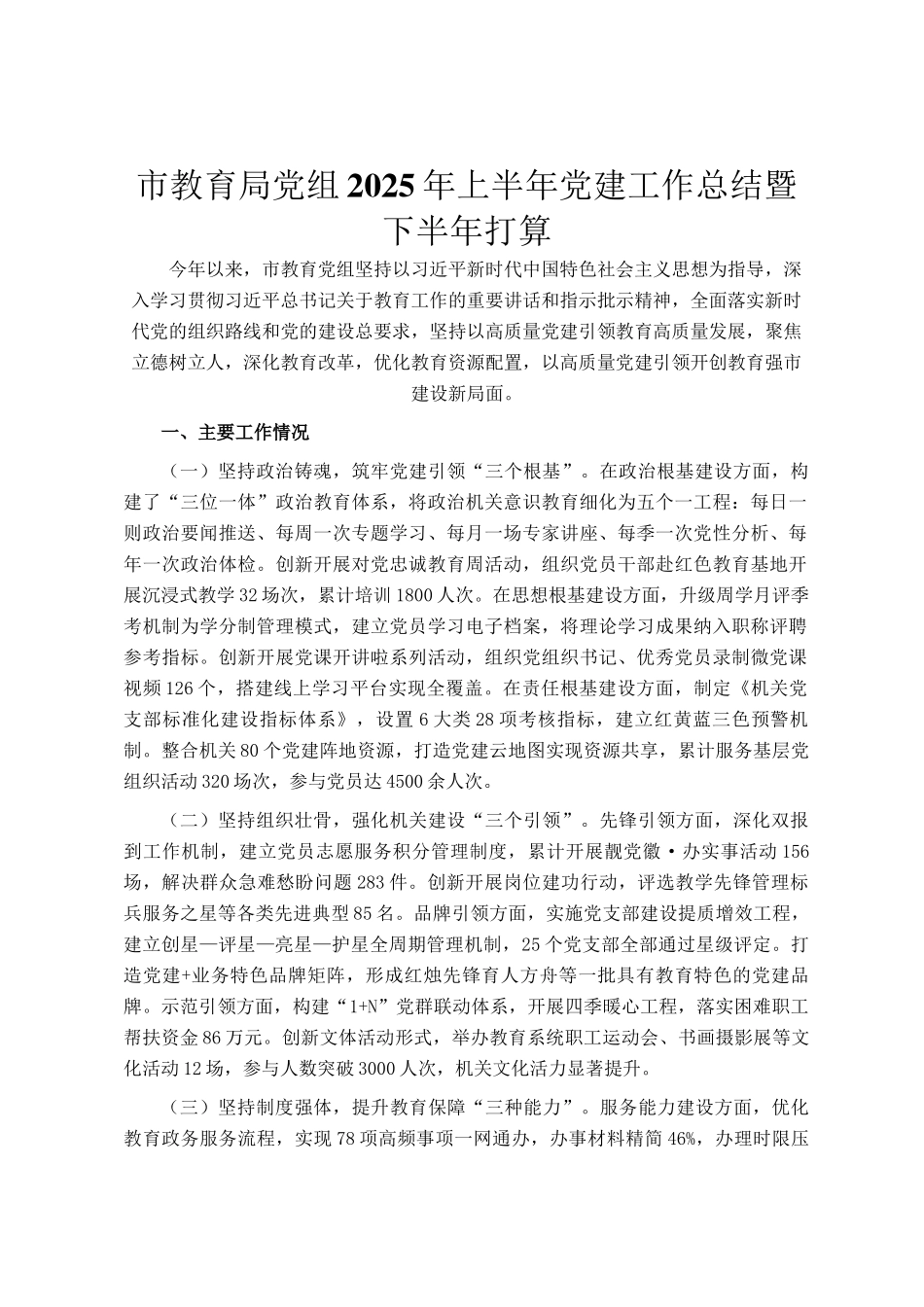 市教育局党组2025年上半年党建工作总结暨下半年打算

今年以来，市教育党组坚持以习近平新时代中国特色社会主义思想为指导，深入学习贯彻习近平总书记关于教育工作的重要讲话和指示批示精神，全面落实新时代党的组织路线和党的建设总要求，坚持以高质量党建引领教育高质量发展，聚焦立德树立人，深化教育改革，优化教育资源配置，以高质量党建引领开创教育强市建设新局面。

一、主要工作情况

（一）坚持政治铸魂，筑牢党建引领“三个根基”。在政治根基建设方面，构建了“三位一体”政治教育体系，将政治机关意识教育细化为五个一工程：每日一则政治要闻推送、每周一次专题学习、每月一场专家讲座、每季一次党性分析、每年一次政治体检。创新开展对党忠诚教育周活动，组织党员干部赴红色教育基地开展沉浸式教学32场次，累计培训1800人次。在思想根基建设方面，升级周学月评季考机制为学分制管理模式，建立党员学习电子档案，将理论学习成果纳入职称评聘参考指标。创新开展党课开讲啦系列活动，组织党组织书记、优秀党员录制微党课视频126个，搭建线上学习平台实现全覆盖。在责任根基建设方面，制定《机关党支部标准化建设指标体系》，设置6大类28项考核指标，建立红黄蓝三色预警机制。整合机关80个党建阵地资源，打造党建云地图实现资源共享，累计服务基层党组织活动320场次，参与党员达4500余人次。

（二）坚持组织壮骨，强化机关建设“三个引领”。先锋引领方面，深化双报到工作机制，建立党员志愿服务积分管理制度，累计开展靓党徽·办实事活动156场，解决群众急难愁盼问题283件。创新开展岗位建功行动，评选教学先锋管理标兵服务之星等各类先进典型85名。品牌引领方面，实施党支部建设提质增效工程，建立创星—评星—亮星—护星全周期管理机制，25个党支部全部通过星级评定。打造党建+业务特色品牌矩阵，形成红烛先锋育人方舟等一批具有教育特色的党建品牌。示范引领方面，构建“1+N”党群联动体系，开展四季暖心工程，落实困难职工帮扶资金86万元。创新文体活动形式，举办教育系统职工运动会、书画摄影展等文化活动12场，参与人数突破3000人次，机关文化活力显著提升。

（三）坚持制度强体，提升教育保障“三种能力”。服务能力建设方面，优化教育政务服务流程，实现78项高频事项一网通办，办事材料精简46%，办理时限压